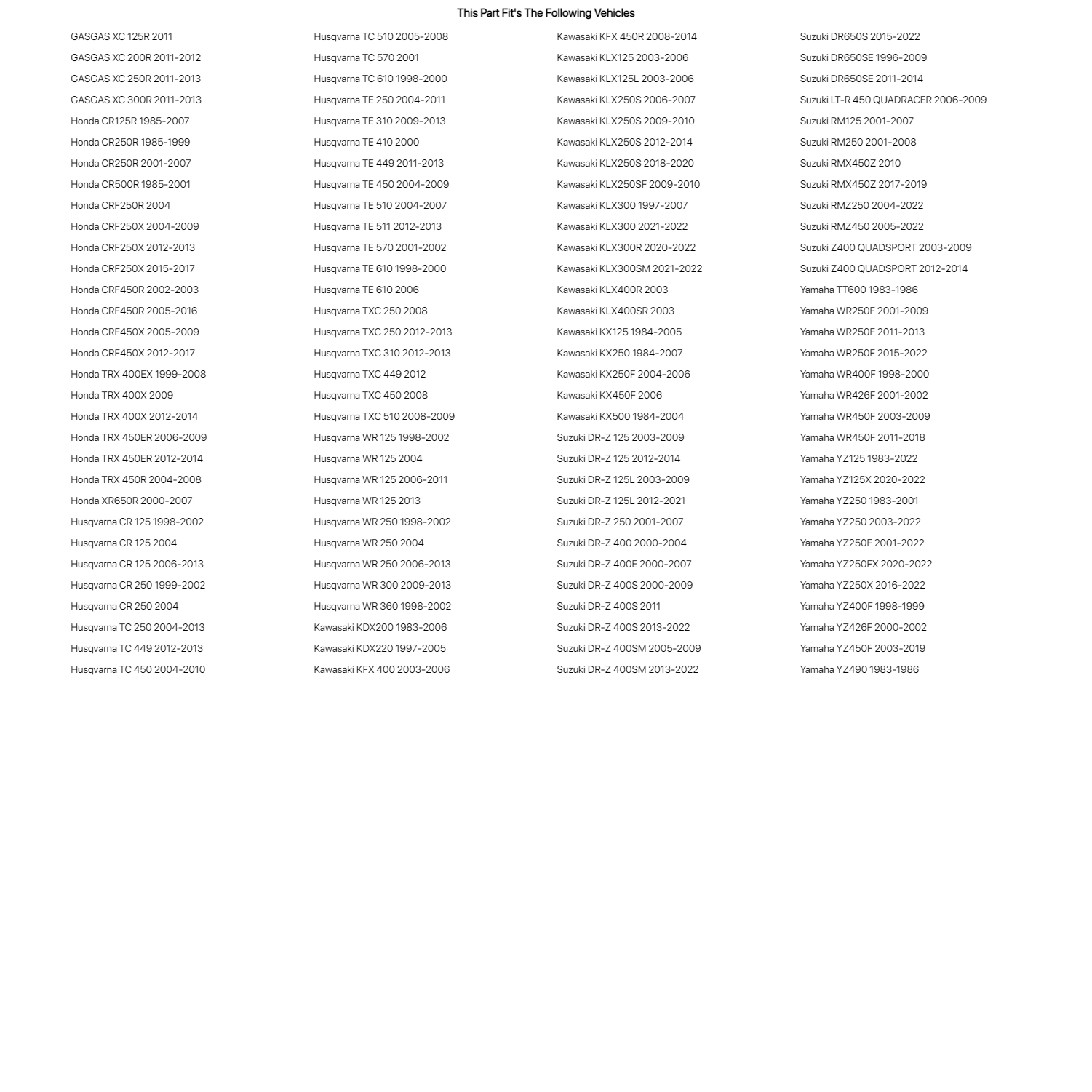 This Part Fit's The Following Vehicles

GASGAS XC 125R 2011
GASGAS XC 200R 2011-2012
GASGAS XC 250R 2011-2013
GASGAS XC 300R 2011-2013
Honda CR125R 1985-2007
Honda CR250R 1985-1999
Honda CR250R 2001-2007
Honda CR500R 1985-2001
Honda CRF250R 2004
Honda CRF250X 2004-2009
Honda CRF250X 2012-2013
Honda CRF250X 2015-2017
Honda CRF450R 2002-2003
Honda CRF450R 2005-2016
Honda CRF450X 2005-2009
Honda CRF450X 2012-2017
Honda TRX 400EX 1999-2008
Honda TRX 400X 2009
Honda TRX 400X 2012-2014
Honda TRX 450ER 2006-2009
Honda TRX 450ER 2012-2014
Honda TRX 450R 2004-2008
Honda XR650R 2000-2007
Husqvarna CR 125 1998-2002
Husqvarna CR 125 2004
Husqvarna CR 125 2006-2013
Husqvarna CR 250 1999-2002
Husqvarna CR 250 2004
Husqvarna TC 250 2004-2013
Husqvarna TC 449 2012-2013
Husqvarna TC 450 2004-2010

Husqvarna TC 510 2005-2008
Husqvarna TC 570 2001
Husqvarna TC 610 1998-2000
Husqvarna TE 250 2004-2011
Husqvarna TE 310 2009-2013
Husqvarna TE 410 2000
Husqvarna TE 449 2011-2013
Husqvarna TE 450 2004-2009
Husqvarna TE 510 2004-2007
Husqvarna TE 511 2012-2013
Husqvarna TE 570 2001-2002
Husqvarna TE 610 1998-2000
Husqvarna TE 610 2006
Husqvarna TXC 250 2008
Husqvarna TXC 250 2012-2013
Husqvarna TXC 310 2012-2013
Husqvarna TXC 449 2012
Husqvarna TXC 450 2008
Husqvarna TXC 510 2008-2009
Husqvarna WR 125 1998-2002
Husqvarna WR 125 2004
Husqvarna WR 125 2006-2011
Husqvarna WR 125 2013
Husqvarna WR 250 1998-2002
Husqvarna WR 250 2004
Husqvarna WR 250 2006-2013
Husqvarna WR 300 2009-2013
Husqvarna WR 360 1998-2002
Kawasaki KDX200 1983-2006
Kawasaki KDX220 1997-2005
Kawasaki KFX 400 2003-2006

Kawasaki KFX 450R 2008-2014
Kawasaki KLX125 2003-2006
Kawasaki KLX125L 2003-2006
Kawasaki KLX250S 2006-2007
Kawasaki KLX250S 2009-2010
Kawasaki KLX250S 2012-2014
Kawasaki KLX250S 2018-2020
Kawasaki KLX250SF 2009-2010
Kawasaki KLX300 1997-2007
Kawasaki KLX300 2021-2022
Kawasaki KLX300R 2020-2022
Kawasaki KLX300SM 2021-2022
Kawasaki KLX400R 2003
Kawasaki KLX400SR 2003
Kawasaki KX125 1984-2005
Kawasaki KX250 1984-2007
Kawasaki KX250F 2004-2006
Kawasaki KX450F 2006
Kawasaki KX500 1984-2004
Suzuki DR-Z 125 2003-2009
Suzuki DR-Z 125 2012-2014
Suzuki DR-Z 125L 2003-2009
Suzuki DR-Z 125L 2012-2021
Suzuki DR-Z 250 2001-2007
Suzuki DR-Z 400 2000-2004
Suzuki DR-Z 400E 2000-2007
Suzuki DR-Z 400S 2000-2009
Suzuki DR-Z 400S 2011
Suzuki DR-Z 400S 2013-2022
Suzuki DR-Z 400SM 2005-2009
Suzuki DR-Z 400SM 2013-2022

Suzuki DR650S 2015-2022
Suzuki DR650SE 1996-2009
Suzuki DR650SE 2011-2014
Suzuki LT-R 450 QUADRACER 2006-2009
Suzuki RM125 2001-2007
Suzuki RM250 2001-2008
Suzuki RMX450Z 2010
Suzuki RMX450Z 2017-2019
Suzuki RMZ250 2004-2022
Suzuki RMZ450 2005-2022
Suzuki Z400 QUADSPORT 2003-2009
Suzuki Z400 QUADSPORT 2012-2014
Yamaha TT600 1983-1986
Yamaha WR250F 2001-2009
Yamaha WR250F 2011-2013
Yamaha WR250F 2015-2022
Yamaha WR400F 1998-2000
Yamaha WR426F 2001-2002
Yamaha WR450F 2003-2009
Yamaha WR450F 2011-2018
Yamaha YZ125 1983-2022
Yamaha YZ125X 2020-2022
Yamaha YZ250 1983-2001
Yamaha YZ250 2003-2022
Yamaha YZ250F 2001-2022
Yamaha YZ250FX 2020-2022
Yamaha YZ250X 2016-2022
Yamaha YZ400F 1998-1999
Yamaha YZ426F 2000-2002
Yamaha YZ450F 2003-2019
Yamaha YZ490 1983-1986